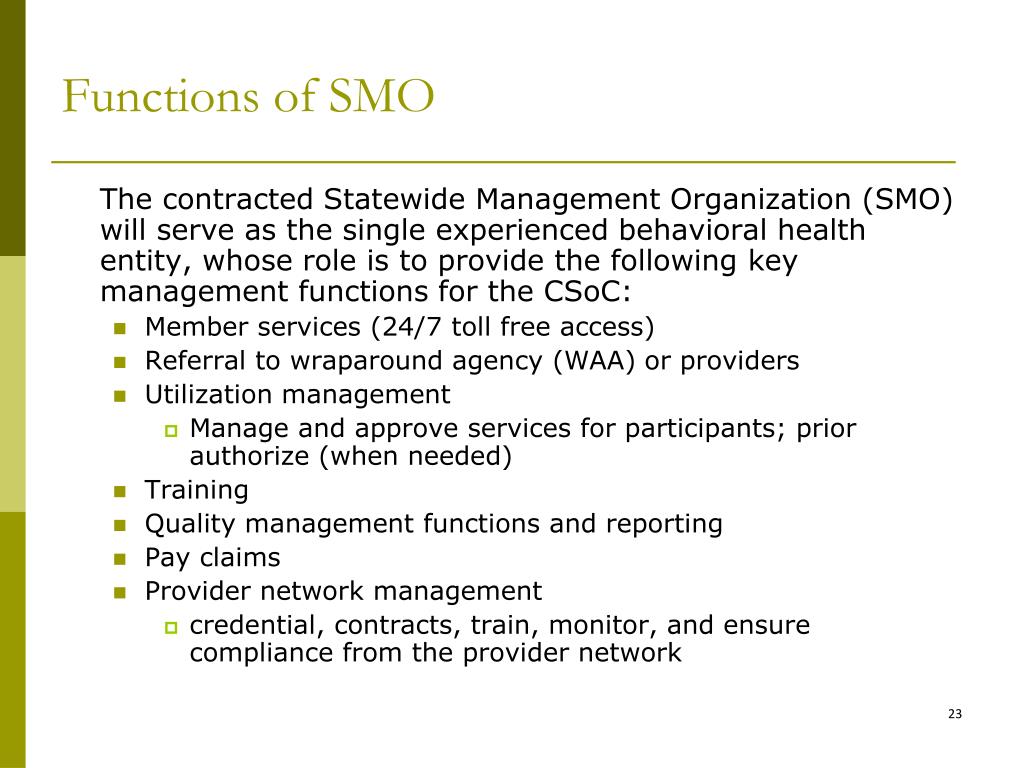 Functions of SMO

The contracted Statewide Management Organization (SMO) will serve as the single experienced behavioral health entity, whose role is to provide the following key management functions for the CSoC:

- Member services (24/7 toll free access)
- Referral to wraparound agency (WAA) or providers
- Utilization management
  - Manage and approve services for participants; prior authorize (when needed)
- Training
- Quality management functions and reporting
- Pay claims
- Provider network management
  - credential, contracts, train, monitor, and ensure compliance from the provider network

23